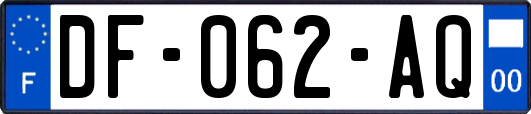 F

DF-062-AQ

00